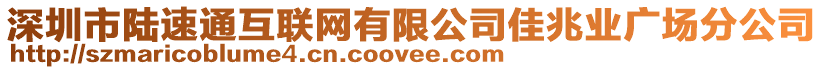 深圳市陆速通互联网有限公司佳兆业广场分公司
http://szmaricoblume4.cn.coovee.com